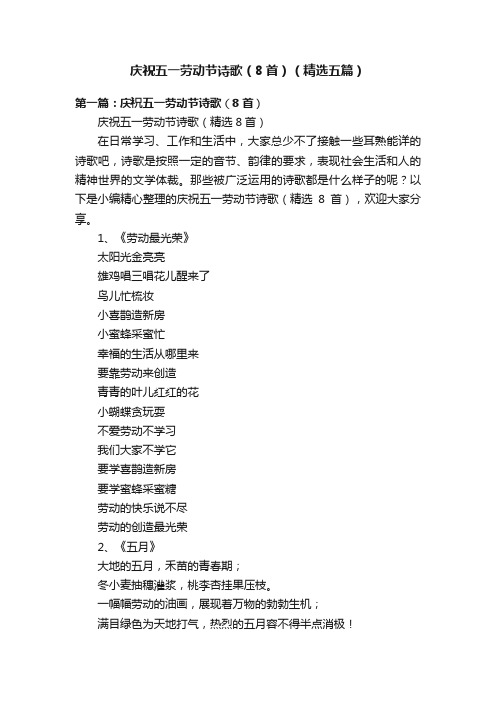 庆祝五一劳动节诗歌（8首）（精选五篇）

第一篇：庆祝五一劳动节诗歌（8首）

庆祝五一劳动节诗歌（精选8首）

在日常学习、工作和生活中，大家总少不了接触一些耳熟能详的诗歌吧，诗歌是按照一定的音节、韵律的要求，表现社会生活和人的精神世界的文学体裁。那些被广泛运用的诗歌都是什么样子的呢？以下是小编精心整理的庆祝五一劳动节诗歌（精选 8 首），欢迎大家分享。

1、《劳动最光荣》

太阳光金亮亮

雄鸡唱三唱花儿醒来了

鸟儿忙梳妆

小喜鹊造新房

小蜜蜂采蜜忙

幸福的生活从哪里来

要靠劳动来创造

青青的叶儿红红的花

小蝴蝶贪玩耍

不爱劳动不学习

我们大家不学它

要学喜鹊造新房

要学蜜蜂采蜜糖

劳动的快乐说不尽

劳动的创造最光荣

2、《五月》

大地的五月，禾苗的青春期；

冬小麦抽穗灌浆，桃李杏挂果压枝。

一幅幅劳动的油画，展现着万物的勃勃生机；

满目绿色为天地打气，热烈的五月容不得半点消极！